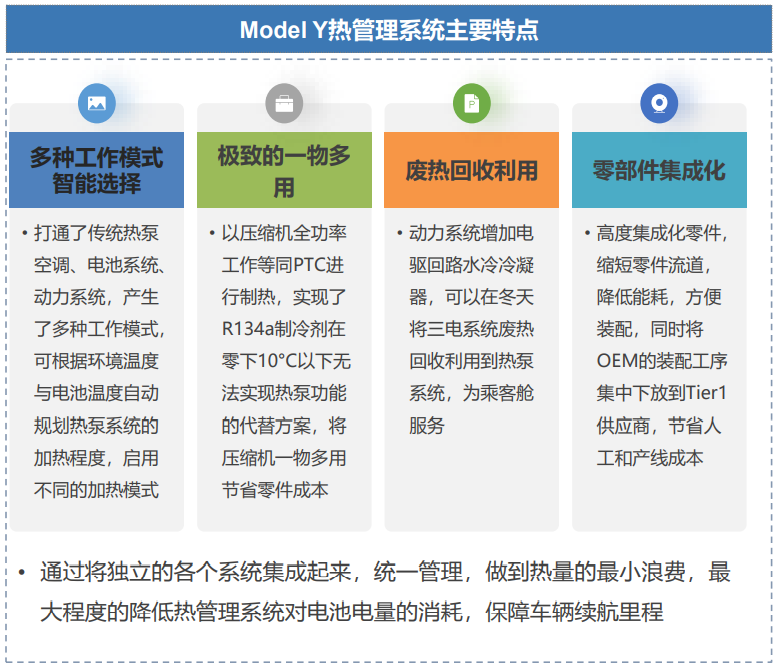 Model Y热管理系统主要特点

多种工作模式智能选择

• 打通了传统热泵空调、电池系统、动力系统，产生了多种工作模式，可根据环境温度与电池温度自动规划热泵系统的加热程度，启用不同的加热模式

极致的一物多用

• 以压缩机全功率工作等同PTC进行制热，实现了R134a制冷剂在零下10°C以下无法实现热泵功能的代替方案，将压缩机一物多用节省零件成本

废热回收利用

• 动力系统增加电驱回路水冷冷凝器，可以在冬天将三电系统废热回收利用到热泵系统，为乘客舱服务

零部件集成化

• 高度集成化零件，缩短零件流道，降低能耗，方便装配，同时将OEM的装配工序集中下放到Tier1供应商，节省人工和产线成本

• 通过将独立的各个系统集成起来，统一管理，做到热量的最小浪费，最大程度的降低热管理系统对电池电量的消耗，保障车辆续航里程